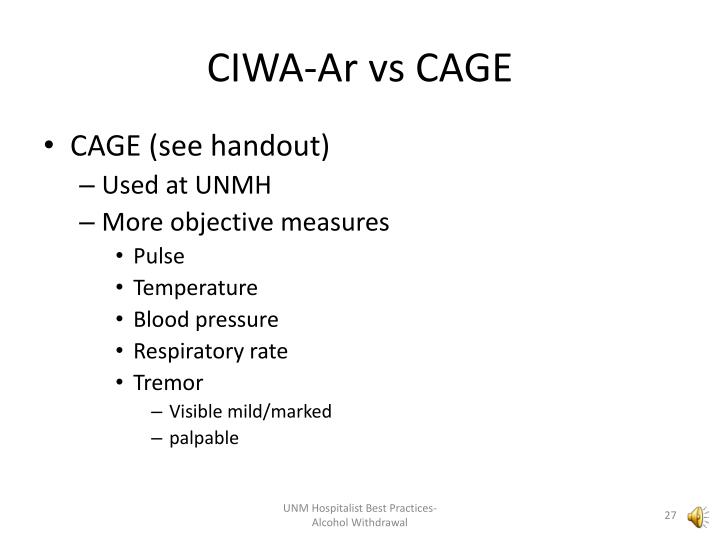 CIWA-Ar vs CAGE

• CAGE (see handout)
– Used at UNMH
– More objective measures
• Pulse
• Temperature
• Blood pressure
• Respiratory rate
• Tremor
– Visible mild/marked
– palpable

UNM Hospitalist Best Practices-
Alcohol Withdrawal

27